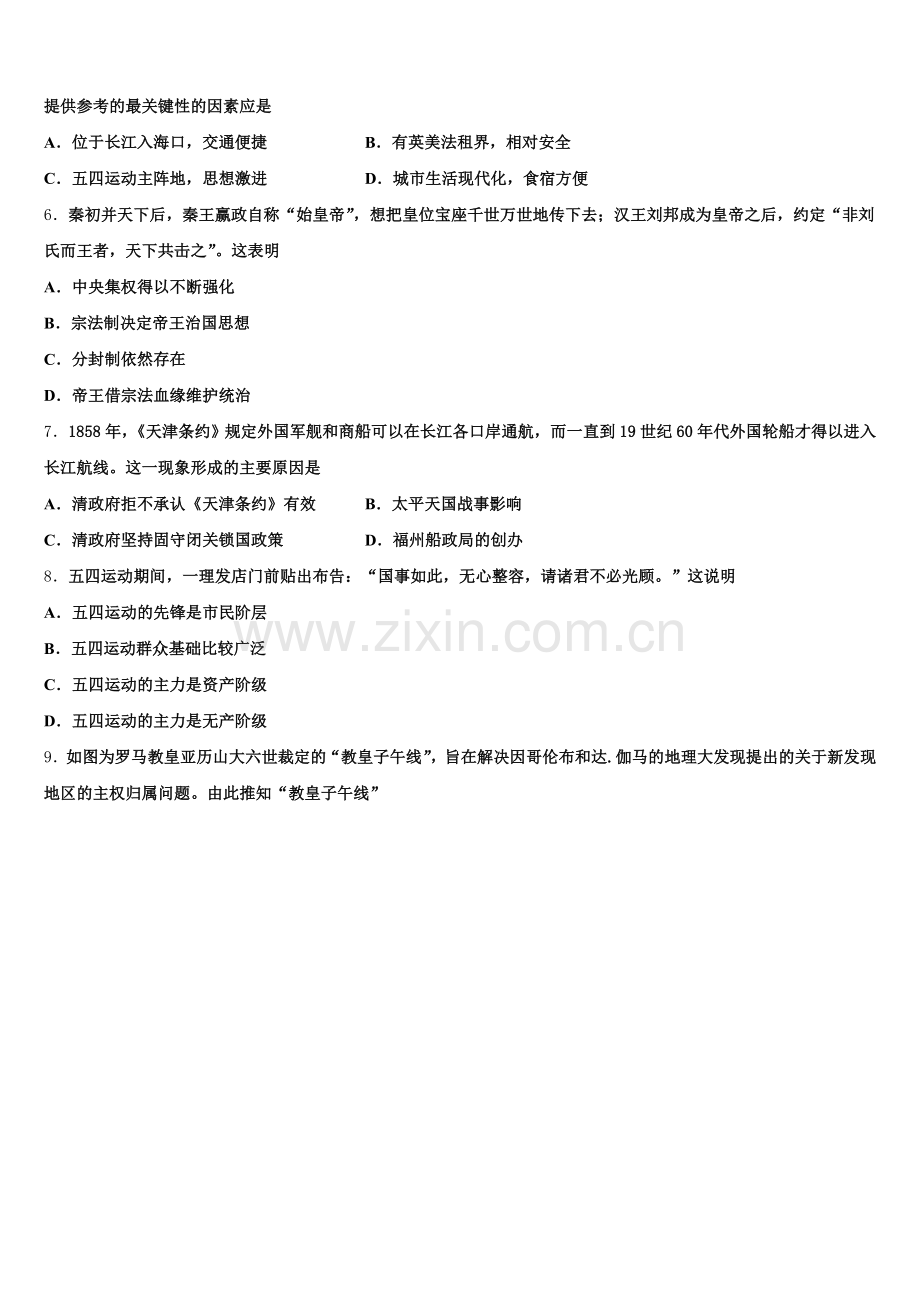 提供参考的最关键性的因素应是

A．位于长江入海口，交通便捷

B．有英美法租界，相对安全

C．五四运动主阵地，思想激进

D．城市生活现代化，食宿方便

6．秦初并天下后，秦王嬴政自称“始皇帝”，想把皇位宝座千世万世地传下去；汉王刘邦成为皇帝之后，约定“非刘氏而王者，天下共击之”。这表明

A．中央集权得以不断强化

B．宗法制决定帝王治国思想

C．分封制依然存在

D．帝王借宗法血缘维护统治

7．1858 年，《天津条约》规定外国军舰和商船可以在长江各口岸通航，而一直到 19 世纪 60 年代外国轮船才得以进入长江航线。这一现象形成的主要原因是

A．清政府拒不承认《天津条约》有效

B．太平天国战事影响

C．清政府坚持固守闭关锁国政策

D．福州船政局的创办

8．五四运动期间，一理发店门前贴出布告：“国事如此，无心整容，请诸君不必光顾。”这说明

A．五四运动的先锋是市民阶层

B．五四运动群众基础比较广泛

C．五四运动的主力是资产阶级

D．五四运动的主力是无产阶级

9．如图为罗马教皇亚历山大六世裁定的“教皇子午线”，旨在解决因哥伦布和达.伽马的地理大发现提出的关于新发现地区的主权归属问题。由此推知“教皇子午线”

www.zixin.com.cn